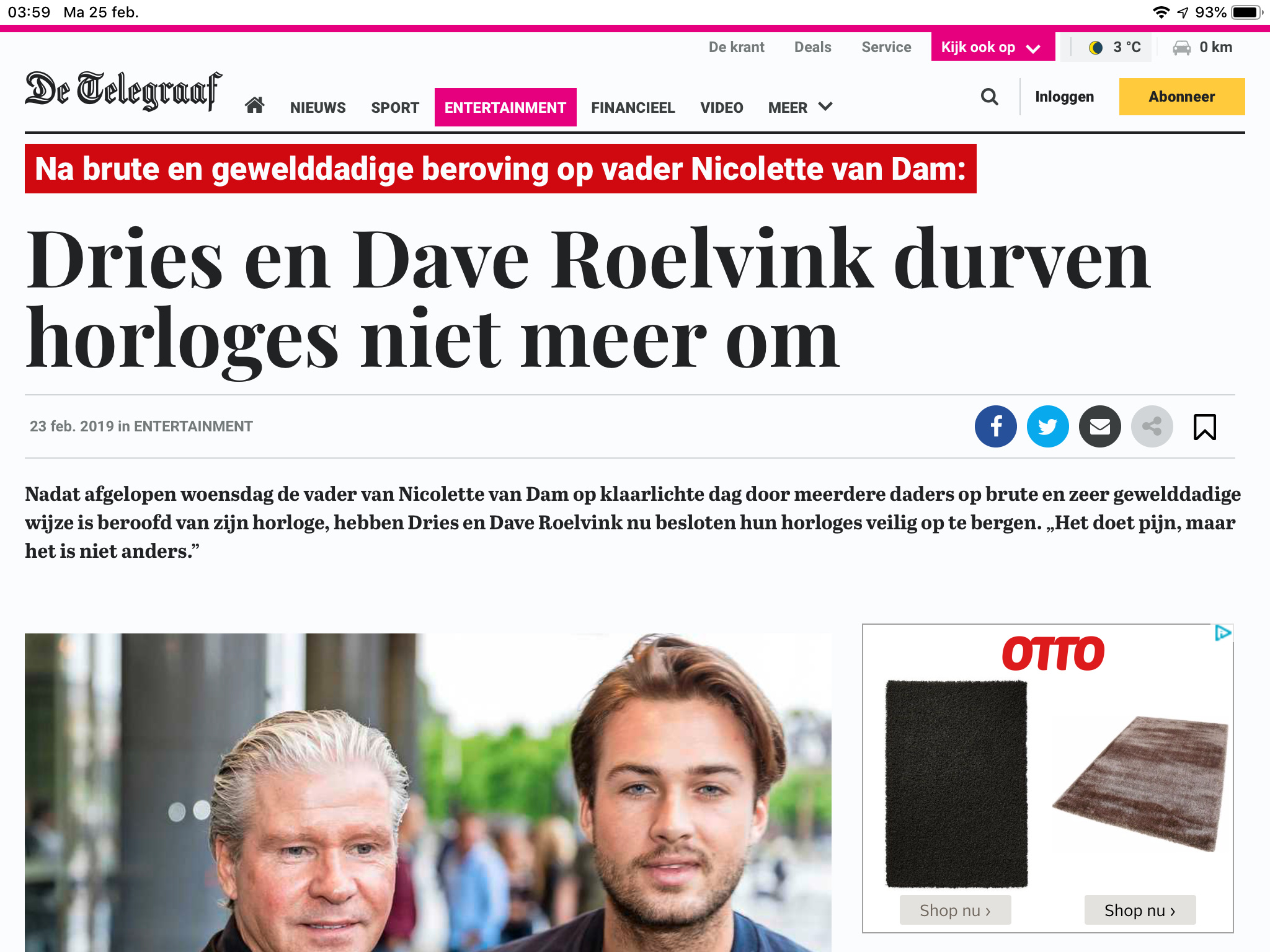 03:59 Ma 25 feb.

93%

De krant Deals Service Kijk ook op 3 °C 0 km

De Telegraaf

NIEUWS SPORT ENTERTAINMENT FINANCIEEL VIDEO MEER

Inloggen Abonneer

Na brute en gewelddadige beroving op vader Nicolette van Dam:

Dries en Dave Roelvink durven horloges niet meer om

23 feb. 2019 in ENTERTAINMENT

Nadat afgelopen woensdag de vader van Nicolette van Dam op klaarlichte dag door meerdere daders op brute en zeer gewelddadige wijze is beroofd van zijn horloge, hebben Dries en Dave Roelvink nu besloten hun horloges veilig op te bergen. „Het doet pijn, maar het is niet anders.”

OTTO

Shop nu ›

Shop nu ›